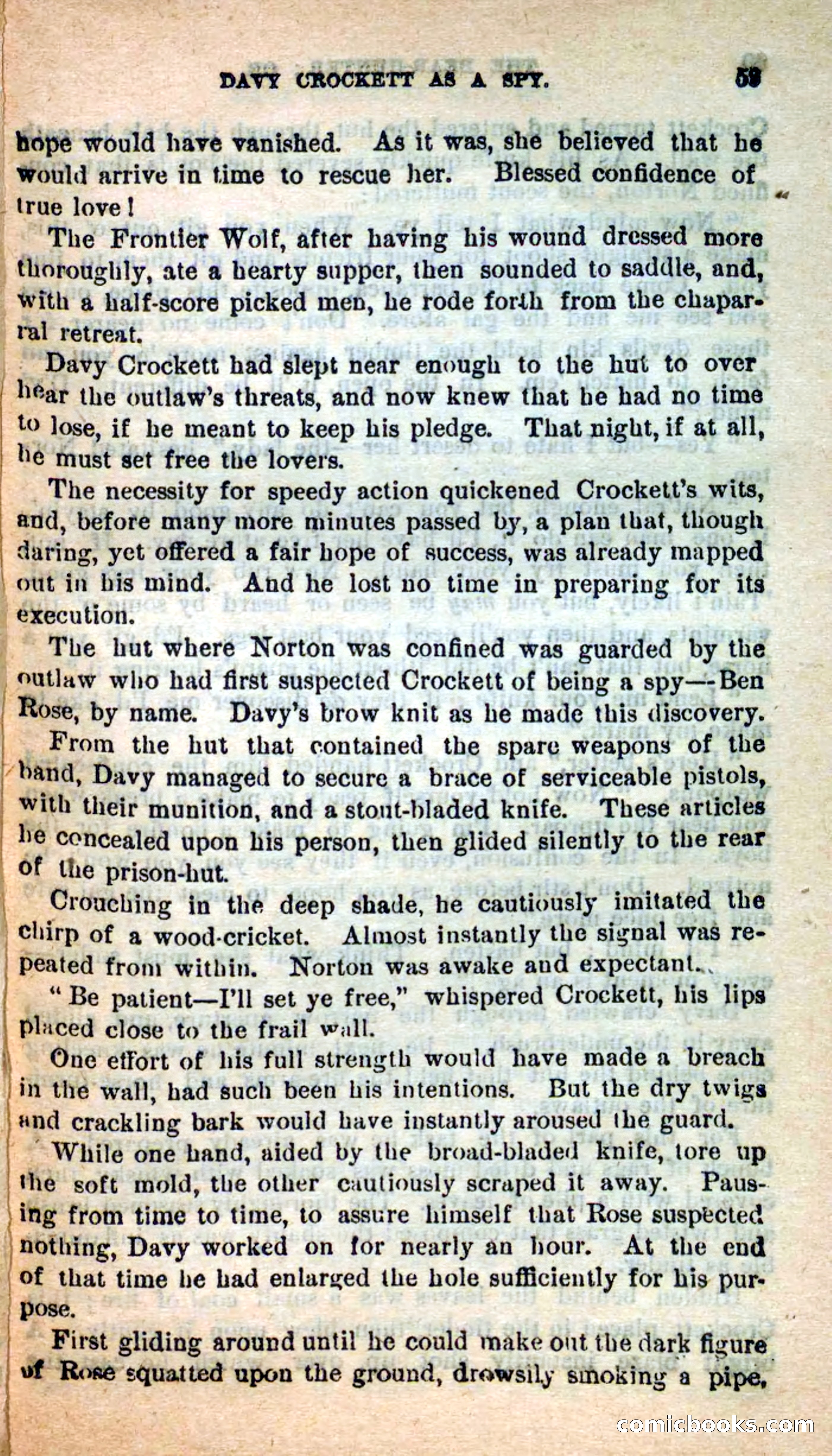 DAVY CROCKETT AS A SPY. 53

hope would have vanished. As it was, she believed that he would arrive in time to rescue her. Blessed confidence of true love!

The Frontier Wolf, after having his wound dressed more thoroughly, ate a hearty supper, then sounded to saddle, and, with a half-score picked men, he rode forth from the chaparral retreat.

Davy Crockett had slept near enough to the hut to over hear the outlaw's threats, and now knew that he had no time to lose, if he meant to keep his pledge. That night, if at all, he must set free the lovers.

The necessity for speedy action quickened Crockett's wits, and, before many more minutes passed by, a plan that, though daring, yet offered a fair hope of success, was already mapped out in his mind. And he lost no time in preparing for its execution.

The hut where Norton was confined was guarded by the outlaw who had first suspected Crockett of being a spy—Ben Rose, by name. Davy's brow knit as he made this discovery.

From the hut that contained the spare weapons of the band, Davy managed to secure a brace of serviceable pistols, with their munition, and a stout-bladed knife. These articles he concealed upon his person, then glided silently to the rear of the prison-hut.

Crouching in the deep shade, he cautiously imitated the chirp of a wood-cricket. Almost instantly the signal was repeated from within. Norton was awake and expectant.

"Be patient—I'll set ye free," whispered Crockett, his lips placed close to the frail wall.

One effort of his full strength would have made a breach in the wall, had such been his intentions. But the dry twigs and crackling bark would have instantly aroused the guard.

While one hand, aided by the broad-bladed knife, tore up the soft mold, the other cautiously scraped it away. Pausing from time to time, to assure himself that Rose suspected nothing, Davy worked on for nearly an hour. At the end of that time he had enlarged the hole sufficiently for his purpose.

First gliding around until he could make out the dark figure of Rose squatted upon the ground, drowsily smoking a pipe,

comicbooks.com